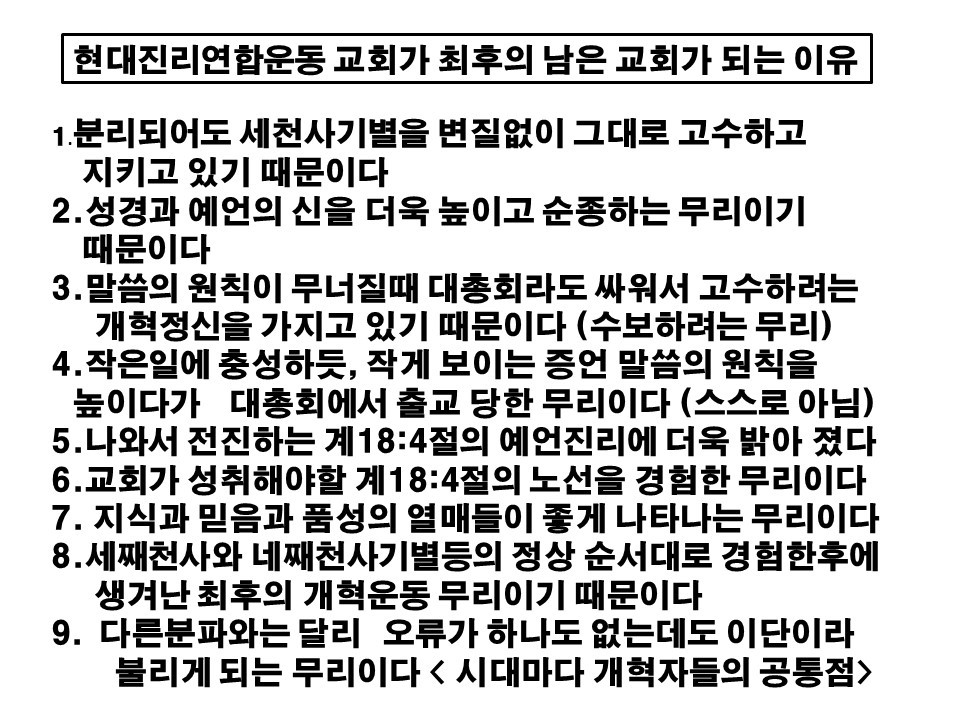 현대진리연합운동 교회가 최후의 남은 교회가 되는 이유

1.분리되어도 세천사기별을 변질없이 그대로 고수하고 지키고 있기 때문이다

2.성경과 예언의 신을 더욱 높이고 순종하는 무리이기 때문이다

3.말씀의 원칙이 무너질때 대총회라도 싸워서 고수하려는 개혁정신을 가지고 있기 때문이다 (수보하려는 무리)

4.작은일에 충성하듯, 작게 보이는 증언 말씀의 원칙을 높이다가 대총회에서 출교 당한 무리이다 (스스로 아님)

5.나와서 전진하는 계18:4절의 예언진리에 더욱 밝아 졌다

6.교회가 성취해야할 계18:4절의 노선을 경험한 무리이다

7. 지식과 믿음과 품성의 열매들이 좋게 나타나는 무리이다

8.세째천사와 네째천사기별등의 정상 순서대로 경험한후에 생겨난 최후의 개혁운동 무리이기 때문이다

9. 다른분파와는 달리 오류가 하나도 없는데도 이단이라 불리게 되는 무리이다 < 시대마다 개혁자들의 공통점>